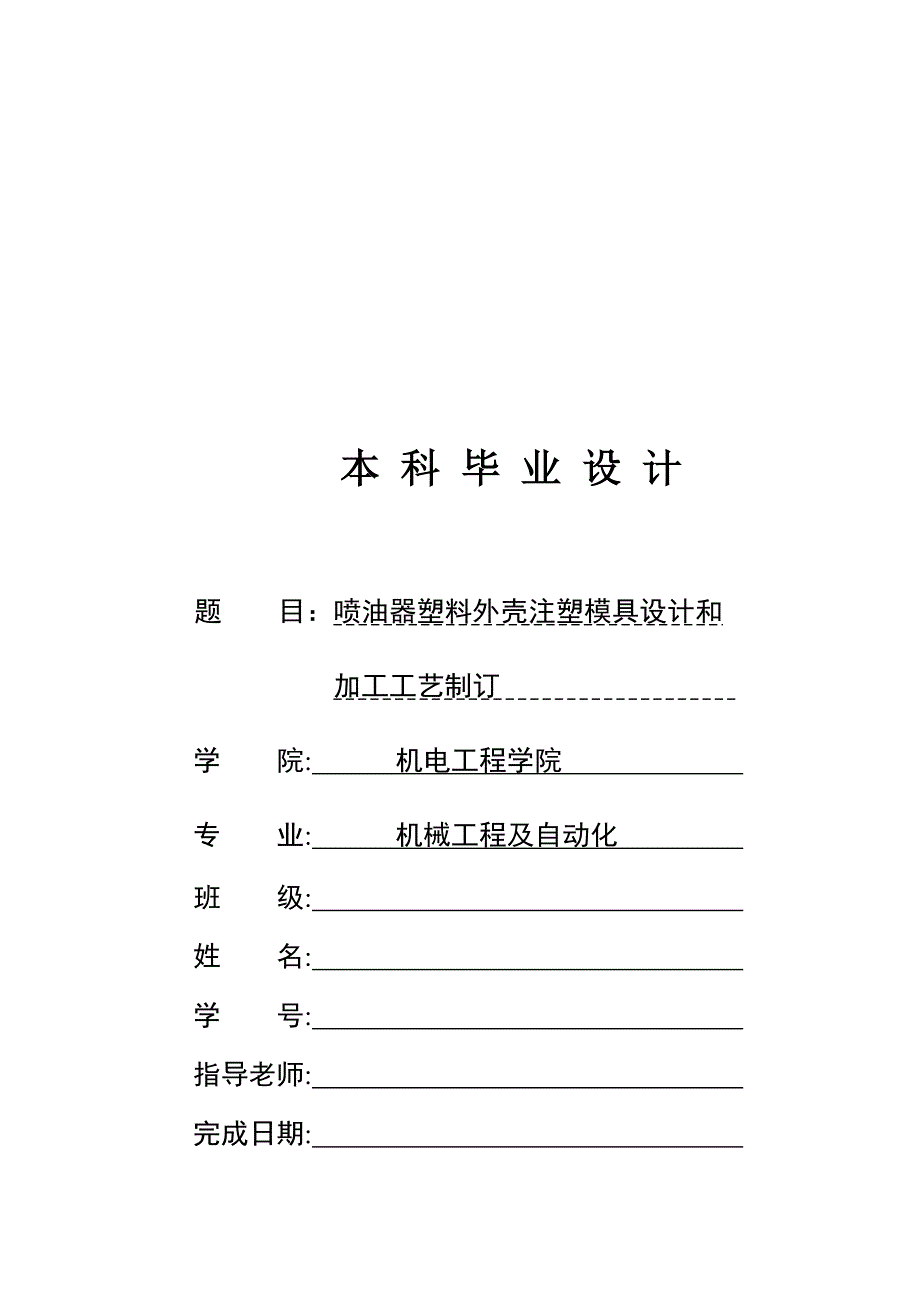 本 科 毕 业 设 计

题 目：喷油器塑料外壳注塑模具设计和加工工艺制订

学 院: 机电工程学院

专 业: 机械工程及自动化

班 级:

姓 名:

学 号:

指导老师:

完成日期: